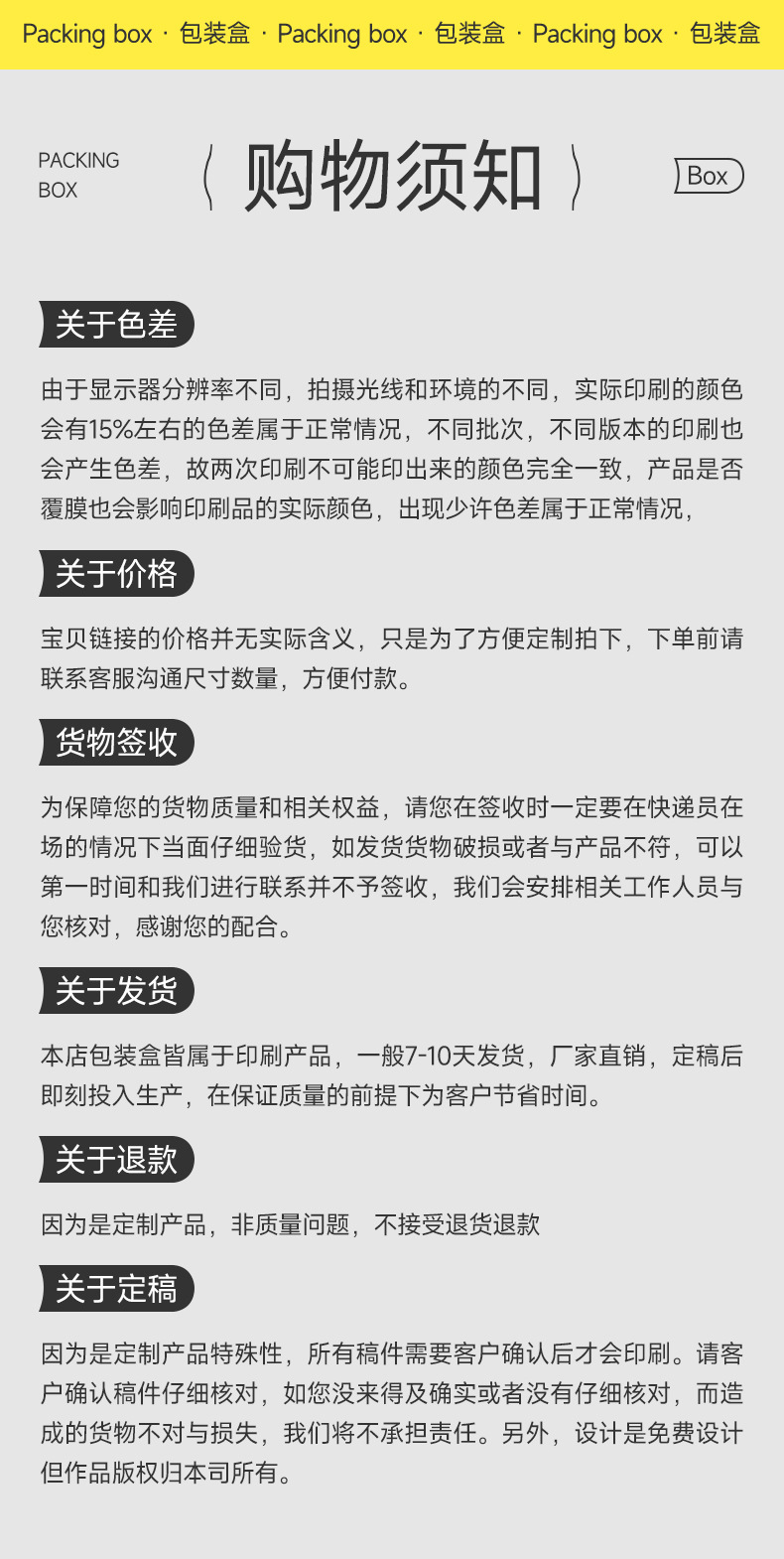 Packing box · 包装盒 · Packing box · 包装盒 · Packing box · 包装盒

PACKING BOX

购物须知

Box

关于色差

由于显示器分辨率不同，拍摄光线和环境的不同，实际印刷的颜色会有15%左右的色差属于正常情况，不同批次，不同版本的印刷也会产生色差，故两次印刷不可能印出来的颜色完全一致，产品是否覆膜也会影响印刷品的实际颜色，出现少许色差属于正常情况，

关于价格

宝贝链接的价格并无实际含义，只是为了方便定制拍下，下单前请联系客服沟通尺寸数量，方便付款。

货物签收

为保障您的货物质量和相关权益，请您在签收时一定要在快递员在场的情况下当面仔细验货，如发货货物破损或者与产品不符，可以第一时间和我们进行联系并不予签收，我们会安排相关工作人员与您核对，感谢您的配合。

关于发货

本店包装盒皆属于印刷产品，一般7-10天发货，厂家直销，定稿后即刻投入生产，在保证质量的前提下为客户节省时间。

关于退款

因为是定制产品，非质量问题，不接受退货退款

关于定稿

因为是定制产品特殊性，所有稿件需要客户确认后才会印刷。请客户确认稿件仔细核对，如您没来得及确实或者没有仔细核对，而造成的货物不对与损失，我们将不承担责任。另外，设计是免费设计但作品版权归本司所有。